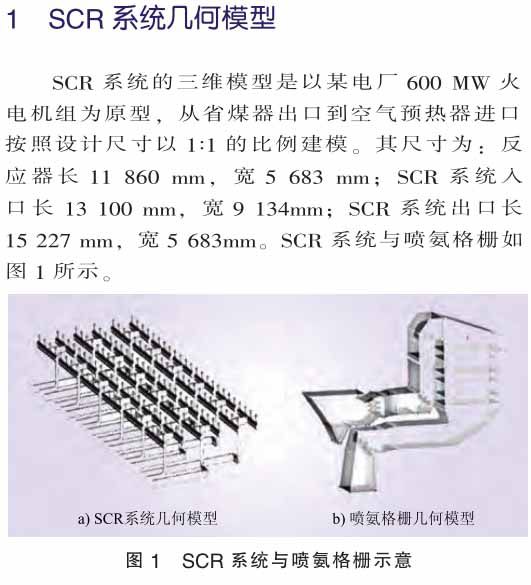 1　SCR 系统几何模型

SCR 系统的三维模型是以某电厂 600 MW 火电机组为原型，从省煤器出口到空气预热器进口按照设计尺寸以 1:1 的比例建模。其尺寸为：反应器长 11 860 mm，宽 5 683 mm；SCR 系统入口长 13 100 mm，宽 9 134mm；SCR 系统出口长 15 227 mm，宽 5 683mm。SCR 系统与喷氨格栅如图 1 所示。

a) SCR系统几何模型

b) 喷氨格栅几何模型

图 1　SCR 系统与喷氨格栅示意